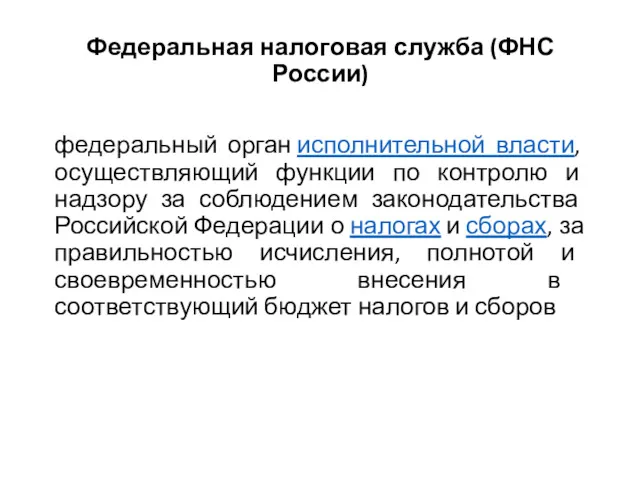 Федеральная налоговая служба (ФНС России)

федеральный орган исполнительной власти, осуществляющий функции по контролю и надзору за соблюдением законодательства Российской Федерации о налогах и сборах, за правильностью исчисления, полнотой и своевременностью внесения в соответствующий бюджет налогов и сборов